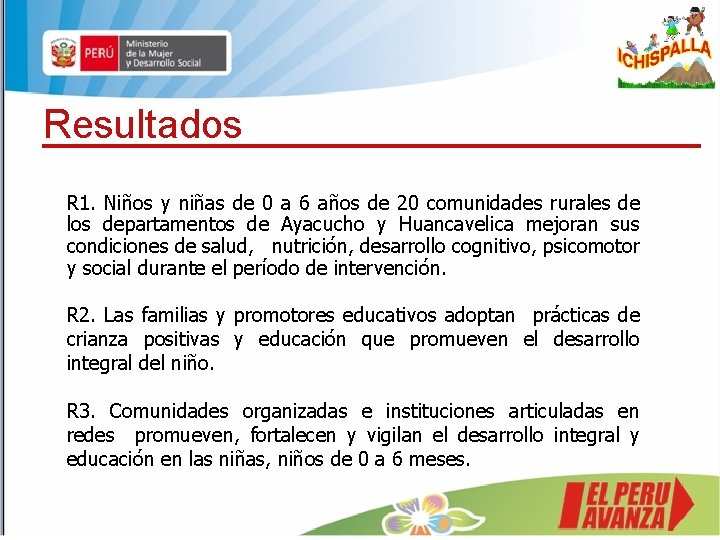 PERÚ Ministerio de la Mujer y Desarrollo Social

ICHISPALLA

Resultados

R1. Niños y niñas de 0 a 6 años de 20 comunidades rurales de los departamentos de Ayacucho y Huancavelica mejoran sus condiciones de salud, nutrición, desarrollo cognitivo, psicomotor y social durante el período de intervención.

R2. Las familias y promotores educativos adoptan prácticas de crianza positivas y educación que promueven el desarrollo integral del niño.

R3. Comunidades organizadas e instituciones articuladas en redes promueven, fortalecen y vigilan el desarrollo integral y educación en las niñas, niños de 0 a 6 meses.

EL PERU AVANZA